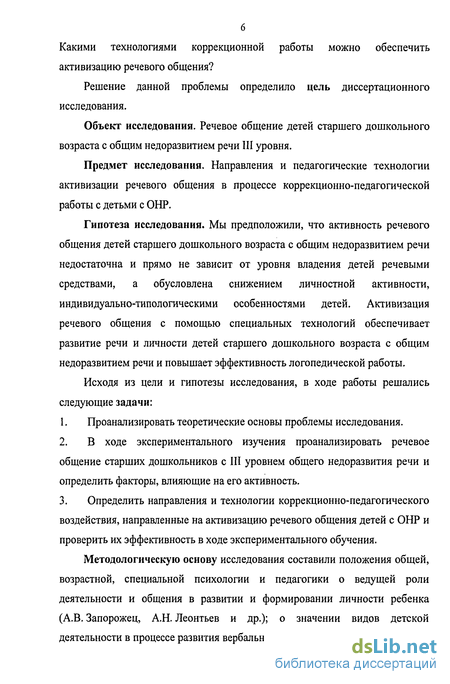 6

Какими технологиями коррекционной работы можно обеспечить активизацию речевого общения?

Решение данной проблемы определило цель диссертационного исследования.

Объект исследования. Речевое общение детей старшего дошкольного возраста с общим недоразвитием речи III уровня.

Предмет исследования. Направления и педагогические технологии активизации речевого общения в процессе коррекционно-педагогической работы с детьми с ОНР.

Гипотеза исследования. Мы предположили, что активность речевого общения детей старшего дошкольного возраста с общим недоразвитием речи недостаточна и прямо не зависит от уровня владения детей речевыми средствами, а обусловлена снижением личностной активности, индивидуально-типологическими особенностями детей. Активизация речевого общения с помощью специальных технологий обеспечивает развитие речи и личности детей старшего дошкольного возраста с общим недоразвитием речи и повышает эффективность логопедической работы.

Исходя из цели и гипотезы исследования, в ходе работы решались следующие задачи:

1. Проанализировать теоретические основы проблемы исследования.

2. В ходе экспериментального изучения проанализировать речевое общение старших дошкольников с III уровнем общего недоразвития речи и определить факторы, влияющие на его активность.

3. Определить направления и технологии коррекционно-педагогического воздействия, направленные на активизацию речевого общения детей с ОНР и проверить их эффективность в ходе экспериментального обучения.

Методологическую основу исследования составили положения общей, возрастной, специальной психологии и педагогики о ведущей роли деятельности и общения в развитии и формировании личности ребенка (А.В. Запорожец, А.Н. Леонтьев и др.); о значении видов детской деятельности в процессе развития вербальн

dsLib.net
библиотека диссертаций